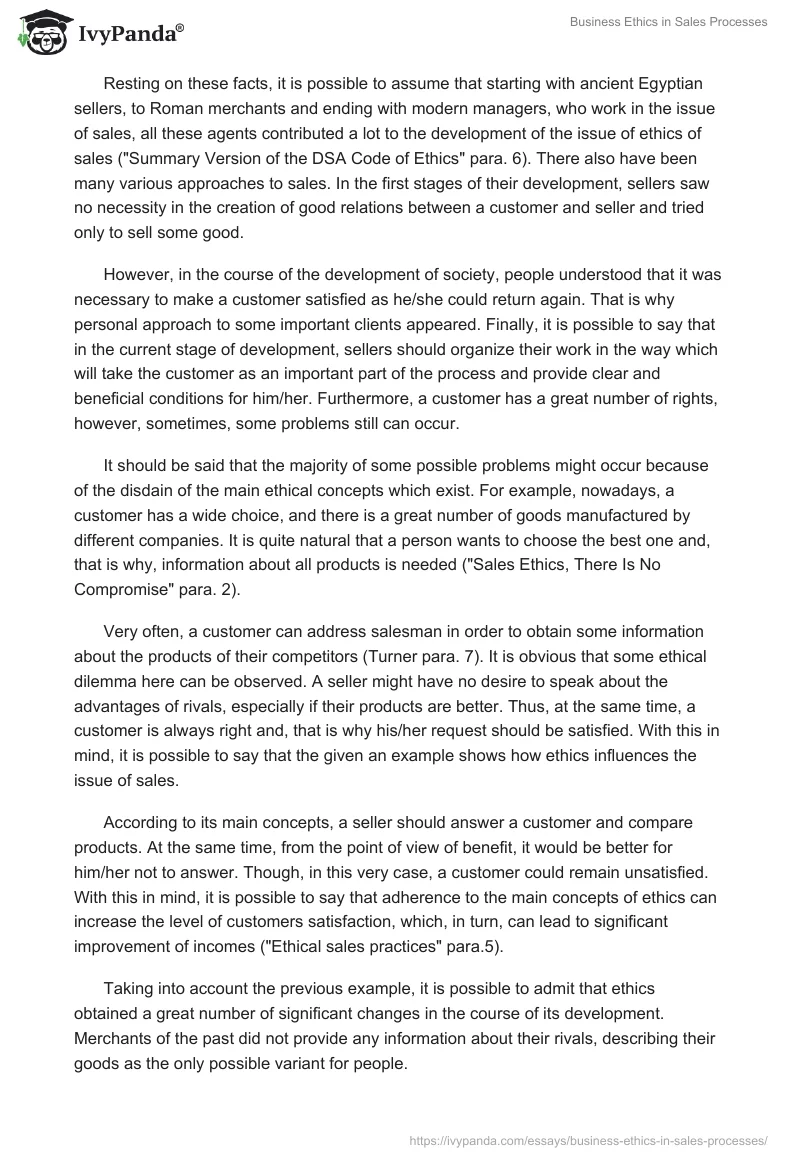 IvyPanda®

Business Ethics in Sales Processes

Resting on these facts, it is possible to assume that starting with ancient Egyptian sellers, to Roman merchants and ending with modern managers, who work in the issue of sales, all these agents contributed a lot to the development of the issue of ethics of sales ("Summary Version of the DSA Code of Ethics" para. 6). There also have been many various approaches to sales. In the first stages of their development, sellers saw no necessity in the creation of good relations between a customer and seller and tried only to sell some good.

However, in the course of the development of society, people understood that it was necessary to make a customer satisfied as he/she could return again. That is why personal approach to some important clients appeared. Finally, it is possible to say that in the current stage of development, sellers should organize their work in the way which will take the customer as an important part of the process and provide clear and beneficial conditions for him/her. Furthermore, a customer has a great number of rights, however, sometimes, some problems still can occur.

It should be said that the majority of some possible problems might occur because of the disdain of the main ethical concepts which exist. For example, nowadays, a customer has a wide choice, and there is a great number of goods manufactured by different companies. It is quite natural that a person wants to choose the best one and, that is why, information about all products is needed ("Sales Ethics, There Is No Compromise" para. 2).

Very often, a customer can address salesman in order to obtain some information about the products of their competitors (Turner para. 7). It is obvious that some ethical dilemma here can be observed. A seller might have no desire to speak about the advantages of rivals, especially if their products are better. Thus, at the same time, a customer is always right and, that is why his/her request should be satisfied. With this in mind, it is possible to say that the given an example shows how ethics influences the issue of sales.

According to its main concepts, a seller should answer a customer and compare products. At the same time, from the point of view of benefit, it would be better for him/her not to answer. Though, in this very case, a customer could remain unsatisfied. With this in mind, it is possible to say that adherence to the main concepts of ethics can increase the level of customers satisfaction, which, in turn, can lead to significant improvement of incomes ("Ethical sales practices" para.5).

Taking into account the previous example, it is possible to admit that ethics obtained a great number of significant changes in the course of its development. Merchants of the past did not provide any information about their rivals, describing their goods as the only possible variant for people.

https://ivypanda.com/essays/business-ethics-in-sales-processes/